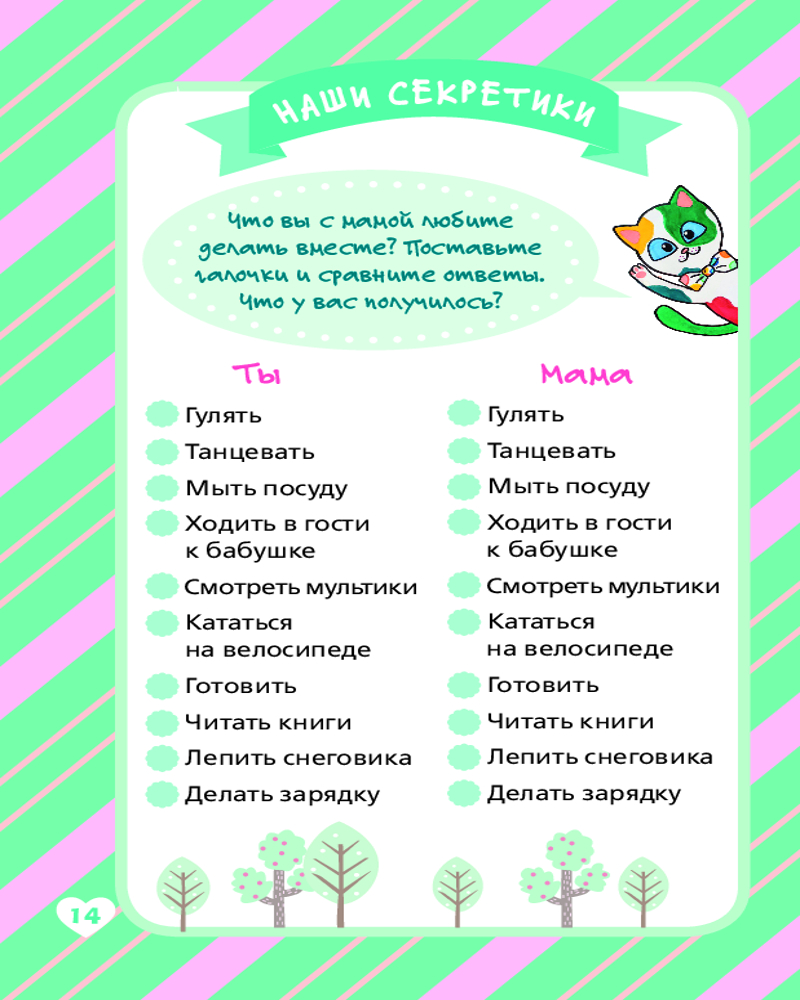 НАШИ СЕКРЕТИКИ

Что вы с мамой любите делать вместе? Поставьте галочки и сравните ответы. Что у вас получилось?

Ты

Гулять
Танцевать
Мыть посуду
Ходить в гости к бабушке
Смотреть мультики
Кататься на велосипеде
Готовить
Читать книги
Лепить снеговика
Делать зарядку

Мама

Гулять
Танцевать
Мыть посуду
Ходить в гости к бабушке
Смотреть мультики
Кататься на велосипеде
Готовить
Читать книги
Лепить снеговика
Делать зарядку

14